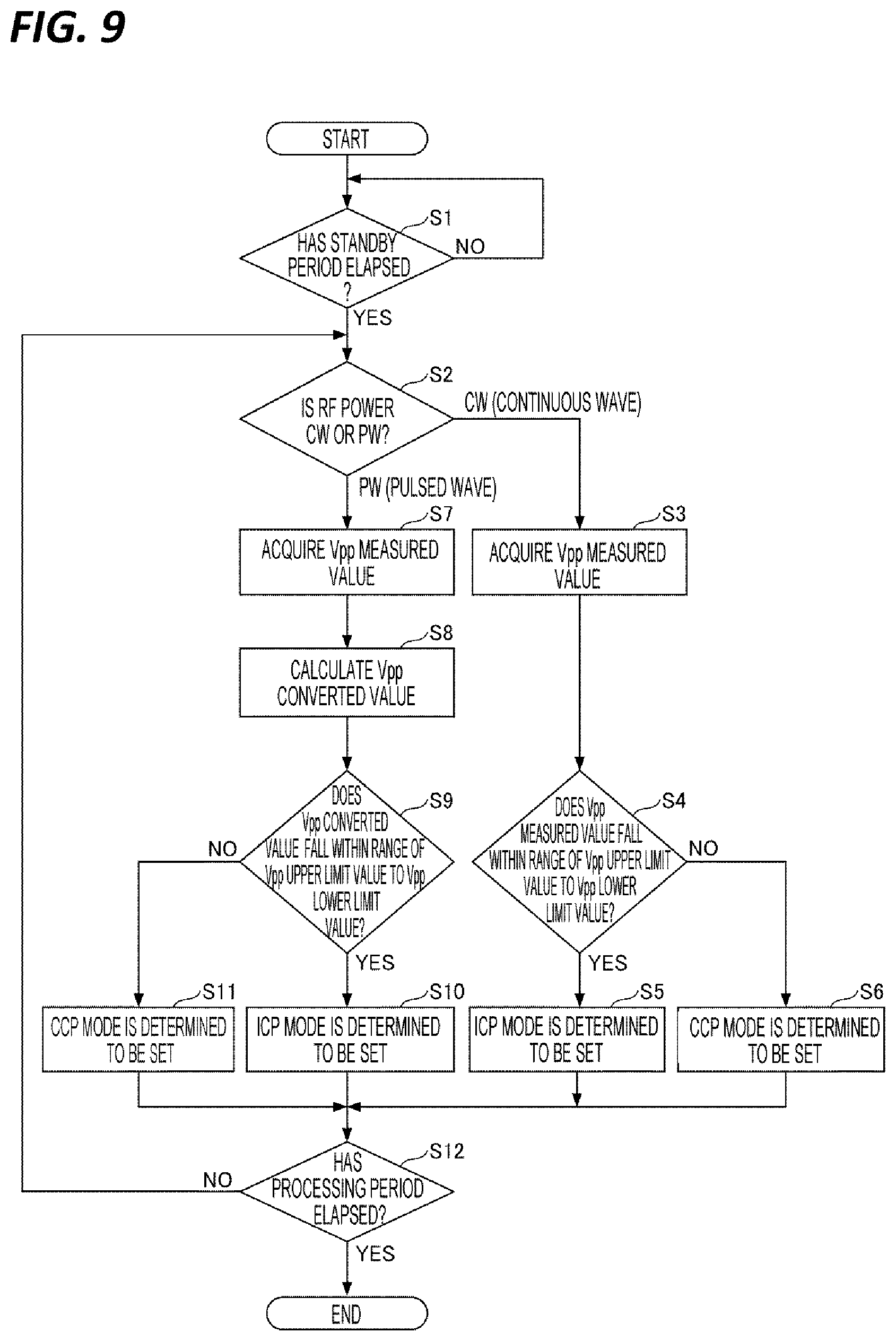 FIG. 9

START

S1

HAS STANDBY PERIOD ELAPSED ?

NO

YES

S2

IS RF POWER CW OR PW?

CW (CONTINUOUS WAVE)

PW (PULSED WAVE)

S7

ACQUIRE Vpp MEASURED VALUE

S3

ACQUIRE Vpp MEASURED VALUE

S8

CALCULATE Vpp CONVERTED VALUE

S9

DOES Vpp CONVERTED VALUE FALL WITHIN RANGE OF Vpp UPPER LIMIT VALUE TO Vpp LOWER LIMIT VALUE?

NO

YES

S4

DOES Vpp MEASURED VALUE FALL WITHIN RANGE OF Vpp UPPER LIMIT VALUE TO Vpp LOWER LIMIT VALUE?

NO

YES

S11

CCP MODE IS DETERMINED TO BE SET

S10

ICP MODE IS DETERMINED TO BE SET

S5

ICP MODE IS DETERMINED TO BE SET

S6

CCP MODE IS DETERMINED TO BE SET

S12

HAS PROCESSING PERIOD ELAPSED?

NO

YES

END